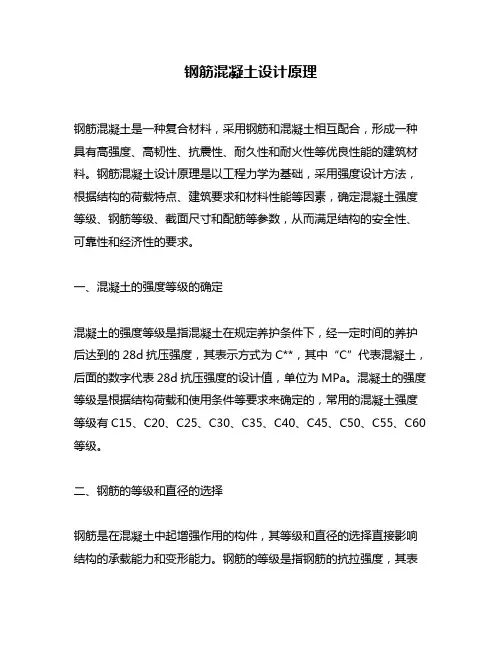 钢筋混凝土设计原理

钢筋混凝土是一种复合材料，采用钢筋和混凝土相互配合，形成一种具有高强度、高韧性、抗震性、耐久性和耐火性等优良性能的建筑材料。钢筋混凝土设计原理是以工程力学为基础，采用强度设计方法，根据结构的荷载特点、建筑要求和材料性能等因素，确定混凝土强度等级、钢筋等级、截面尺寸和配筋等参数，从而满足结构的安全性、可靠性和经济性的要求。

一、混凝土的强度等级的确定

混凝土的强度等级是指混凝土在规定养护条件下，经一定时间的养护后达到的 28d 抗压强度，其表示方式为 C**，其中“C”代表混凝土，后面的数字代表 28d 抗压强度的设计值，单位为 MPa。混凝土的强度等级是根据结构荷载和使用条件等要求来确定的，常用的混凝土强度等级有 C15、C20、C25、C30、C35、C40、C45、C50、C55、C60 等级。

二、钢筋的等级和直径的选择

钢筋是在混凝土中起增强作用的构件，其等级和直径的选择直接影响结构的承载能力和变形能力。钢筋的等级是指钢筋的抗拉强度，其表